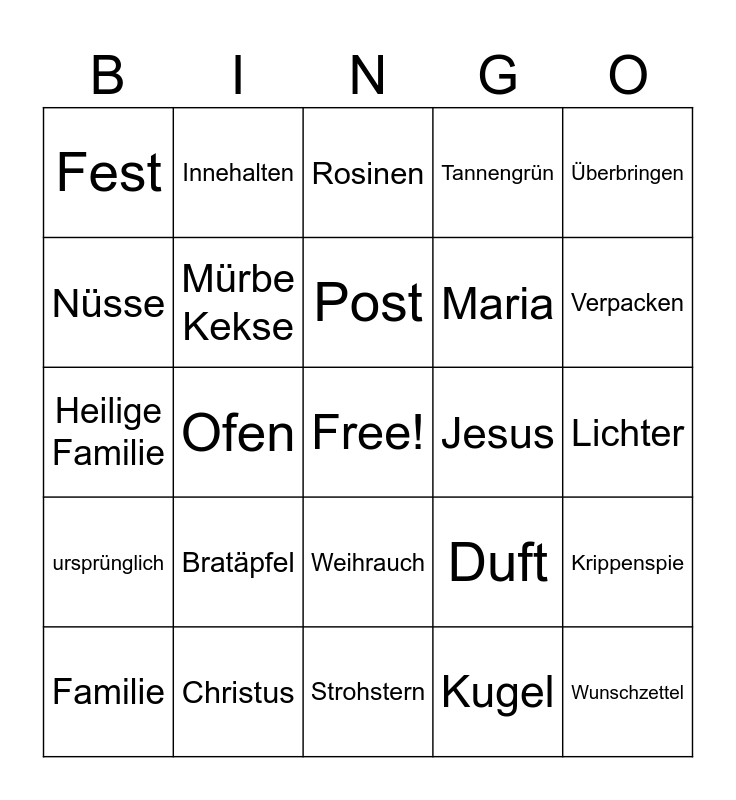 | B | I | N | G | O |
|---|---|---|---|---|
| Fest | Innehalten | Rosinen | Tannengrün | Überbringen |
| Nüsse | Mürbe Kekse | Post | Maria | Verpacken |
| Heilige Familie | Ofen | Free! | Jesus | Lichter |
| ursprünglich | Bratäpfel | Weihrauch | Duft | Krippenspie |
| Familie | Christus | Strohstern | Kugel | Wunschzettel |